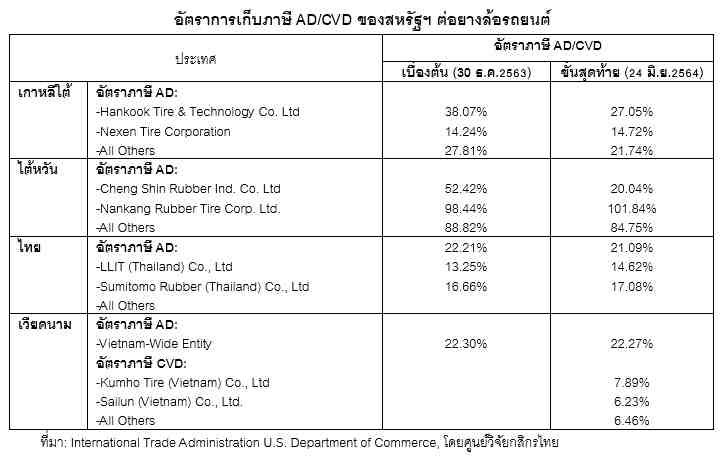 อัตราการเก็บภาษี AD/CVD ของสหรัฐฯ ต่อยางล้อรถยนต์

| ประเทศ | | อัตราภาษี AD/CVD | |
|---|---|---|---|
| | | เบื้องต้น (30 ธ.ค.2563) | ขั้นสุดท้าย (24 มิ.ย.2564) |
| เกาหลีใต้ | อัตราภาษี AD: | | |
| | -Hankook Tire & Technology Co. Ltd | 38.07% | 27.05% |
| | -Nexen Tire Corporation | 14.24% | 14.72% |
| | -All Others | 27.81% | 21.74% |
| ไต้หวัน | อัตราภาษี AD: | | |
| | -Cheng Shin Rubber Ind. Co. Ltd | 52.42% | 20.04% |
| | -Nankang Rubber Tire Corp. Ltd. | 98.44% | 101.84% |
| | -All Others | 88.82% | 84.75% |
| ไทย | อัตราภาษี AD: | 22.21% | 21.09% |
| | -LLIT (Thailand) Co., Ltd | 13.25% | 14.62% |
| | -Sumitomo Rubber (Thailand) Co., Ltd | 16.66% | 17.08% |
| | -All Others | | |
| เวียดนาม | อัตราภาษี AD: | | |
| | -Vietnam-Wide Entity | 22.30% | 22.27% |
| | อัตราภาษี CVD: | | |
| | -Kumho Tire (Vietnam) Co., Ltd | | 7.89% |
| | -Sailun (Vietnam) Co., Ltd. | | 6.23% |
| | -All Others | | 6.46% |

ที่มา: International Trade Administration U.S. Department of Commerce, โดยศูนย์วิจัยกสิกรไทย